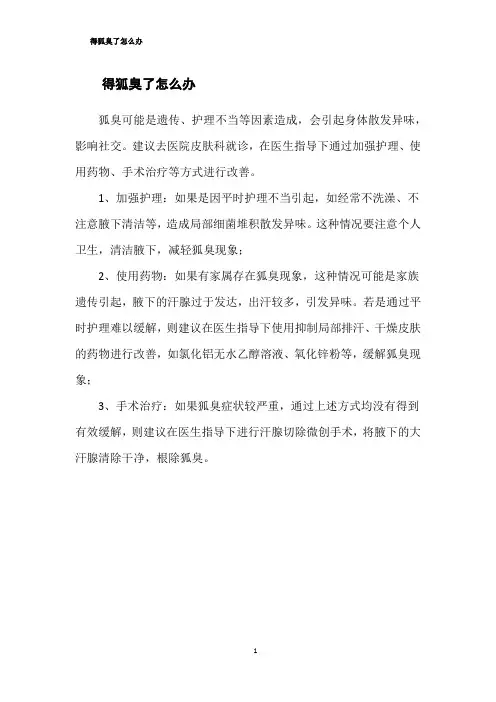 得狐臭了怎么办

得狐臭了怎么办

狐臭可能是遗传、护理不当等因素造成，会引起身体散发异味，影响社交。建议去医院皮肤科就诊，在医生指导下通过加强护理、使用药物、手术治疗等方式进行改善。

1、加强护理：如果是因平时护理不当引起，如经常不洗澡、不注意腋下清洁等，造成局部细菌堆积散发异味。这种情况要注意个人卫生，清洁腋下，减轻狐臭现象；

2、使用药物：如果有家属存在狐臭现象，这种情况可能是家族遗传引起，腋下的汗腺过于发达，出汗较多，引发异味。若是通过平时护理难以缓解，则建议在医生指导下使用抑制局部排汗、干燥皮肤的药物进行改善，如氯化铝无水乙醇溶液、氧化锌粉等，缓解狐臭现象；

3、手术治疗：如果狐臭症状较严重，通过上述方式均没有得到有效缓解，则建议在医生指导下进行汗腺切除微创手术，将腋下的大汗腺清除干净，根除狐臭。

1